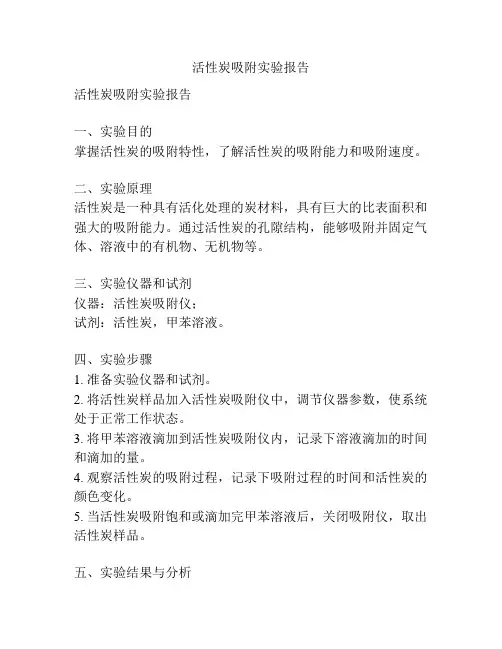 活性炭吸附实验报告

活性炭吸附实验报告

一、实验目的
掌握活性炭的吸附特性，了解活性炭的吸附能力和吸附速度。

二、实验原理
活性炭是一种具有活化处理的炭材料，具有巨大的比表面积和强大的吸附能力。通过活性炭的孔隙结构，能够吸附并固定气体、溶液中的有机物、无机物等。

三、实验仪器和试剂
仪器：活性炭吸附仪；
试剂：活性炭，甲苯溶液。

四、实验步骤
1. 准备实验仪器和试剂。
2. 将活性炭样品加入活性炭吸附仪中，调节仪器参数，使系统处于正常工作状态。
3. 将甲苯溶液滴加到活性炭吸附仪内，记录下溶液滴加的时间和滴加的量。
4. 观察活性炭的吸附过程，记录下吸附过程的时间和活性炭的颜色变化。
5. 当活性炭吸附饱和或滴加完甲苯溶液后，关闭吸附仪，取出活性炭样品。

五、实验结果与分析